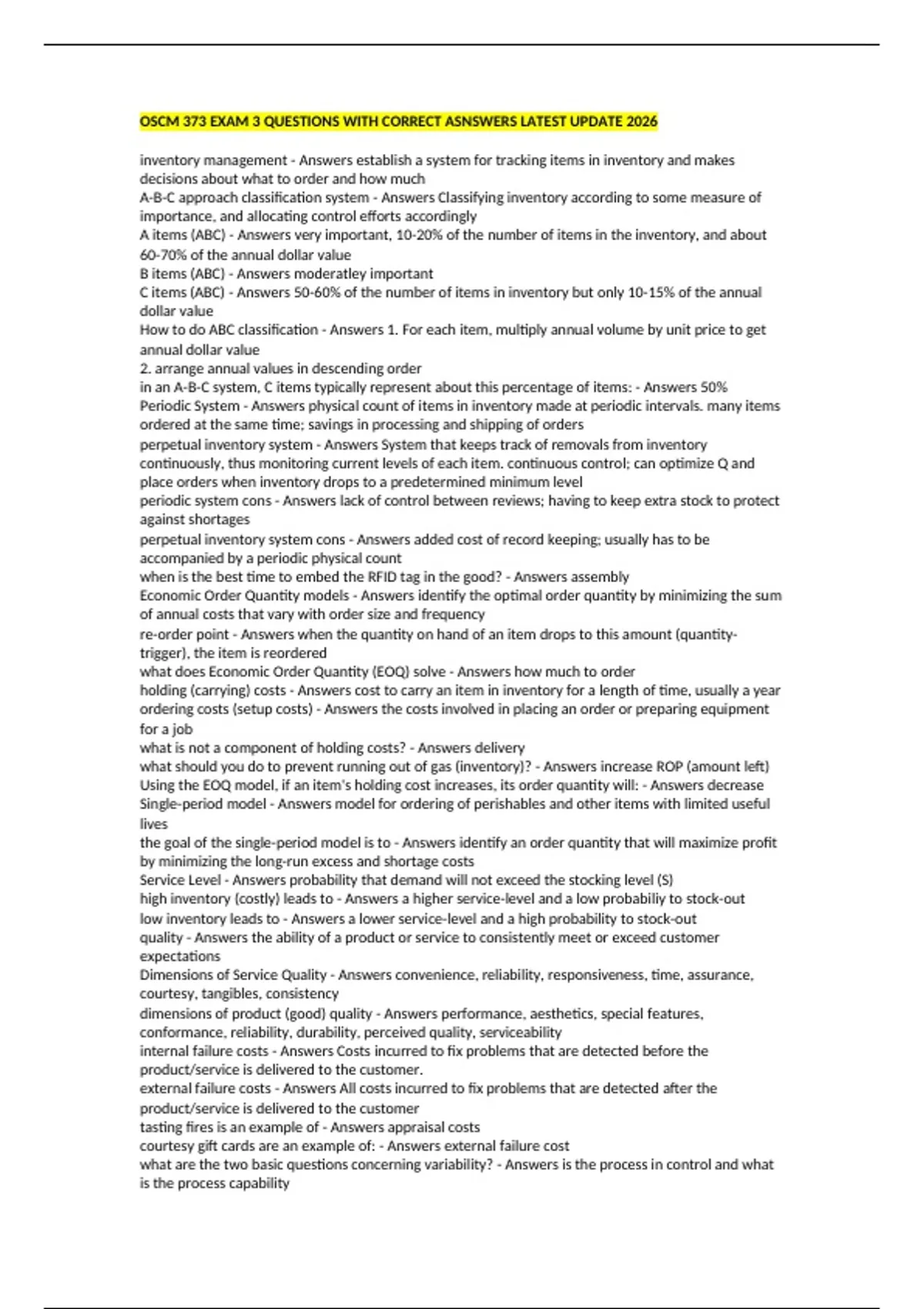 OSCM 373 EXAM 3 QUESTIONS WITH CORRECT ASNSWERS LATEST UPDATE 2026

inventory management - Answers establish a system for tracking items in inventory and makes decisions about what to order and how much
A-B-C approach classification system - Answers Classifying inventory according to some measure of importance, and allocating control efforts accordingly
A items (ABC) - Answers very important, 10-20% of the number of items in the inventory, and about 60-70% of the annual dollar value
B items (ABC) - Answers moderatley important
C items (ABC) - Answers 50-60% of the number of items in inventory but only 10-15% of the annual dollar value
How to do ABC classification - Answers 1. For each item, multiply annual volume by unit price to get annual dollar value
2. arrange annual values in descending order
in an A-B-C system, C items typically represent about this percentage of items: - Answers 50%
Periodic System - Answers physical count of items in inventory made at periodic intervals. many items ordered at the same time; savings in processing and shipping of orders
perpetual inventory system - Answers System that keeps track of removals from inventory continuously, thus monitoring current levels of each item. continuous control; can optimize Q and place orders when inventory drops to a predetermined minimum level
periodic system cons - Answers lack of control between reviews; having to keep extra stock to protect against shortages
perpetual inventory system cons - Answers added cost of record keeping; usually has to be accompanied by a periodic physical count
when is the best time to embed the RFID tag in the good? - Answers assembly
Economic Order Quantity models - Answers identify the optimal order quantity by minimizing the sum of annual costs that vary with order size and frequency
re-order point - Answers when the quantity on hand of an item drops to this amount (quantity-trigger), the item is reordered
what does Economic Order Quantity (EOQ) solve - Answers how much to order
holding (carrying) costs - Answers cost to carry an item in inventory for a length of time, usually a year
ordering costs (setup costs) - Answers the costs involved in placing an order or preparing equipment for a job
what is not a component of holding costs? - Answers delivery
what should you do to prevent running out of gas (inventory)? - Answers increase ROP (amount left)
Using the EOQ model, if an item's holding cost increases, its order quantity will: - Answers decrease
Single-period model - Answers model for ordering of perishables and other items with limited useful lives
the goal of the single-period model is to - Answers identify an order quantity that will maximize profit by minimizing the long-run excess and shortage costs
Service Level - Answers probability that demand will not exceed the stocking level (S)
high inventory (costly) leads to - Answers a higher service-level and a low probabiliy to stock-out
low inventory leads to - Answers a lower service-level and a high probability to stock-out
quality - Answers the ability of a product or service to consistently meet or exceed customer expectations
Dimensions of Service Quality - Answers convenience, reliability, responsiveness, time, assurance, courtesy, tangibles, consistency
dimensions of product (good) quality - Answers performance, aesthetics, special features, conformance, reliability, durability, perceived quality, serviceability
internal failure costs - Answers Costs incurred to fix problems that are detected before the product/service is delivered to the customer.
external failure costs - Answers All costs incurred to fix problems that are detected after the product/service is delivered to the customer
tasting fires is an example of - Answers appraisal costs
courtesy gift cards are an example of: - Answers external failure cost
what are the two basic questions concerning variability? - Answers is the process in control and what is the process capability